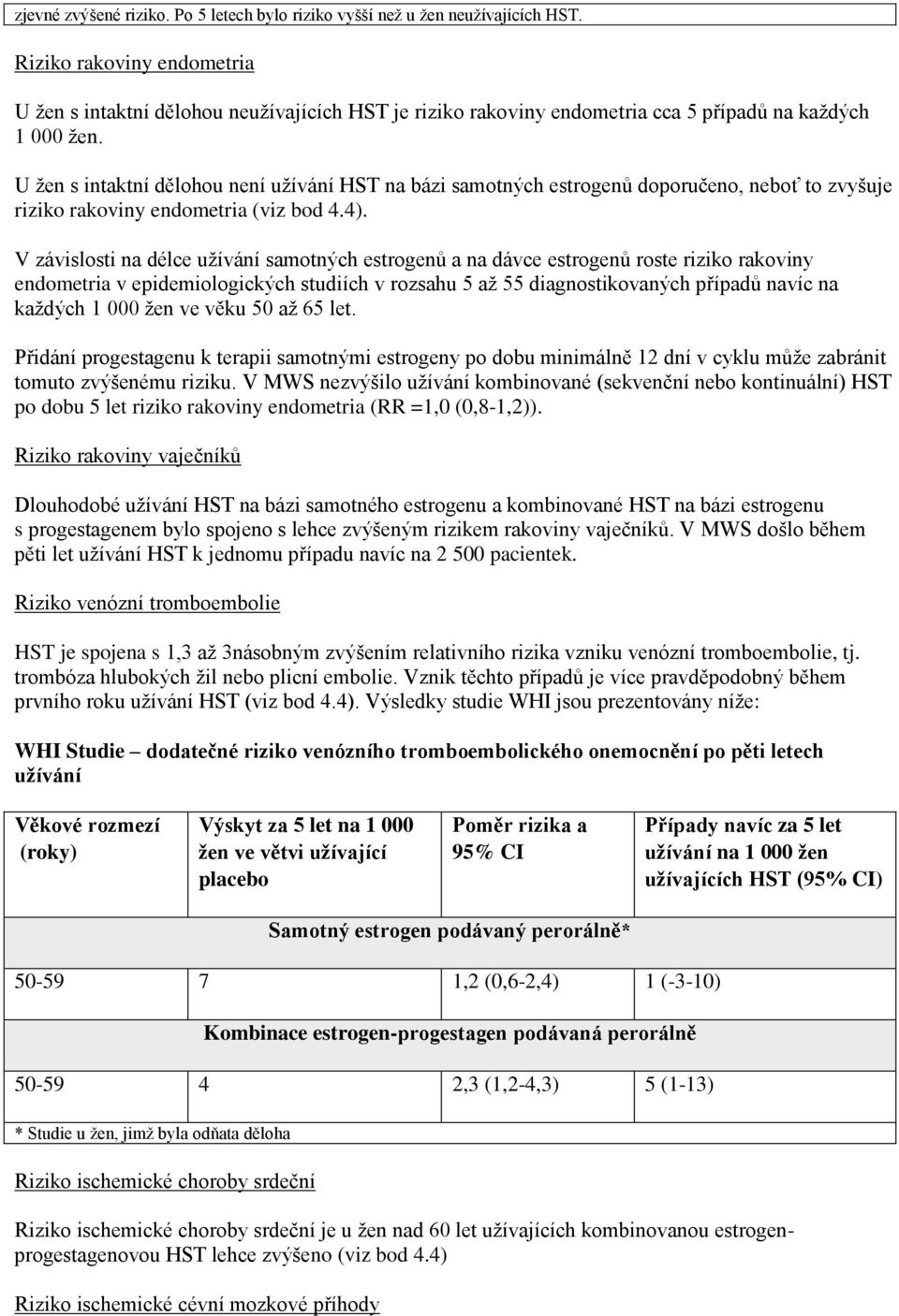 zjevné zvýšené riziko. Po 5 letech bylo riziko vyšší než u žen neužívajících HST.

Riziko rakoviny endometria

U žen s intaktní dělohou neužívajících HST je riziko rakoviny endometria cca 5 případů na každých 1 000 žen.

U žen s intaktní dělohou není užívání HST na bázi samotných estrogenů doporučeno, neboť to zvyšuje riziko rakoviny endometria (viz bod 4.4).

V závislosti na délce užívání samotných estrogenů a na dávce estrogenů roste riziko rakoviny endometria v epidemiologických studiích v rozsahu 5 až 55 diagnostikovaných případů navíc na každých 1 000 žen ve věku 50 až 65 let.

Přidání progestagenu k terapii samotnými estrogeny po dobu minimálně 12 dní v cyklu může zabránit tomuto zvýšenému riziku. V MWS nezvýšilo užívání kombinované (sekvenční nebo kontinuální) HST po dobu 5 let riziko rakoviny endometria (RR =1,0 (0,8-1,2)).

Riziko rakoviny vaječníků

Dlouhodobé užívání HST na bázi samotného estrogenu a kombinované HST na bázi estrogenu s progestagenem bylo spojeno s lehce zvýšeným rizikem rakoviny vaječníků. V MWS došlo během pěti let užívání HST k jednomu případu navíc na 2 500 pacientek.

Riziko venózní tromboembolie

HST je spojena s 1,3 až 3násobným zvýšením relativního rizika vzniku venózní tromboembolie, tj. trombóza hlubokých žil nebo plicní embolie. Vznik těchto případů je více pravděpodobný během prvního roku užívání HST (viz bod 4.4). Výsledky studie WHI jsou prezentovány níže:

WHI Studie – dodatečné riziko venózního tromboembolického onemocnění po pěti letech užívání

| Věkové rozmezí (roky) | Výskyt za 5 let na 1 000 žen ve větvi užívající placebo | Poměr rizika a 95% CI | Případy navíc za 5 let užívání na 1 000 žen užívajících HST (95% CI) |
|---|---|---|---|
| Samotný estrogen podávaný perorálně* | | | |
| 50-59 | 7 | 1,2 (0,6-2,4) | 1 (-3-10) |
| Kombinace estrogen-progestagen podávaná perorálně | | | |
| 50-59 | 4 | 2,3 (1,2-4,3) | 5 (1-13) |

* Studie u žen, jimž byla odňata děloha

Riziko ischemické choroby srdeční

Riziko ischemické choroby srdeční je u žen nad 60 let užívajících kombinovanou estrogen-progestagenovou HST lehce zvýšeno (viz bod 4.4)

Riziko ischemické cévní mozkové příhody